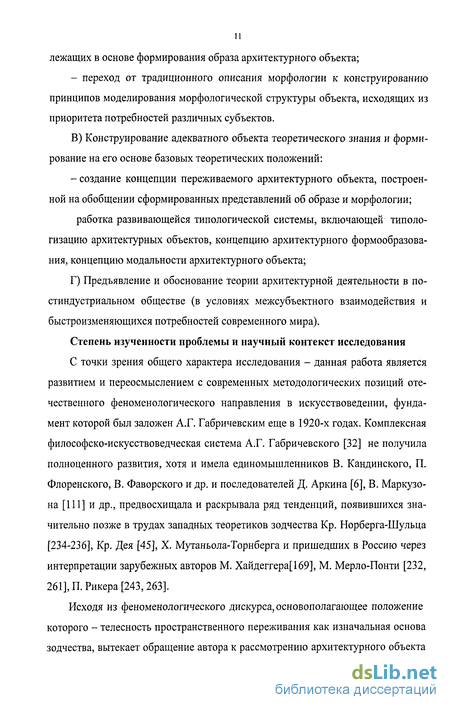 11

лежащих в основе формирования образа архитектурного объекта;

– переход от традиционного описания морфологии к конструированию принципов моделирования морфологической структуры объекта, исходящих из приоритета потребностей различных субъектов.

В) Конструирование адекватного объекта теоретического знания и формирование на его основе базовых теоретических положений:

– создание концепции переживаемого архитектурного объекта, построенной на обобщении сформированных представлений об образе и морфологии;

работка развивающейся типологической системы, включающей типологизацию архитектурных объектов, концепцию архитектурного формообразования, концепцию модальности архитектурного объекта;

Г) Предъявление и обоснование теории архитектурной деятельности в постиндустриальном обществе (в условиях межсубъектного взаимодействия и быстроизменяющихся потребностей современного мира).

Степень изученности проблемы и научный контекст исследования

С точки зрения общего характера исследования – данная работа является развитием и переосмыслением с современных методологических позиций отечественного феноменологического направления в искусствоведении, фундамент которой был заложен А.Г. Габричевским еще в 1920-х годах. Комплексная философско-искусствоведческая система А.Г. Габричевского [32] не получила полноценного развития, хотя и имела единомышленников В. Кандинского, П. Флоренского, В. Фаворского и др. и последователей Д. Аркина [6], В. Маркузона [111] и др., предвосхищала и раскрывала ряд тенденций, появившихся значительно позже в трудах западных теоретиков зодчества Кр. Норберга-Шульца [234-236], Кр. Дея [45], Х. Мутаньола-Торнберга и пришедших в Россию через интерпретации зарубежных авторов М. Хайдеггера[169], М. Мерло-Понти [232, 261], П. Рикера [243, 263].

Исходя из феноменологического дискурса, основополагающее положение которого – телесность пространственного переживания как изначальная основа зодчества, вытекает обращение автора к рассмотрению архитектурного объекта

dsLib.net
библиотека диссертаций